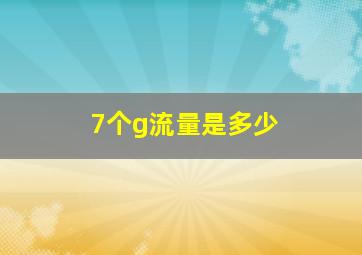 7个g流量是多少